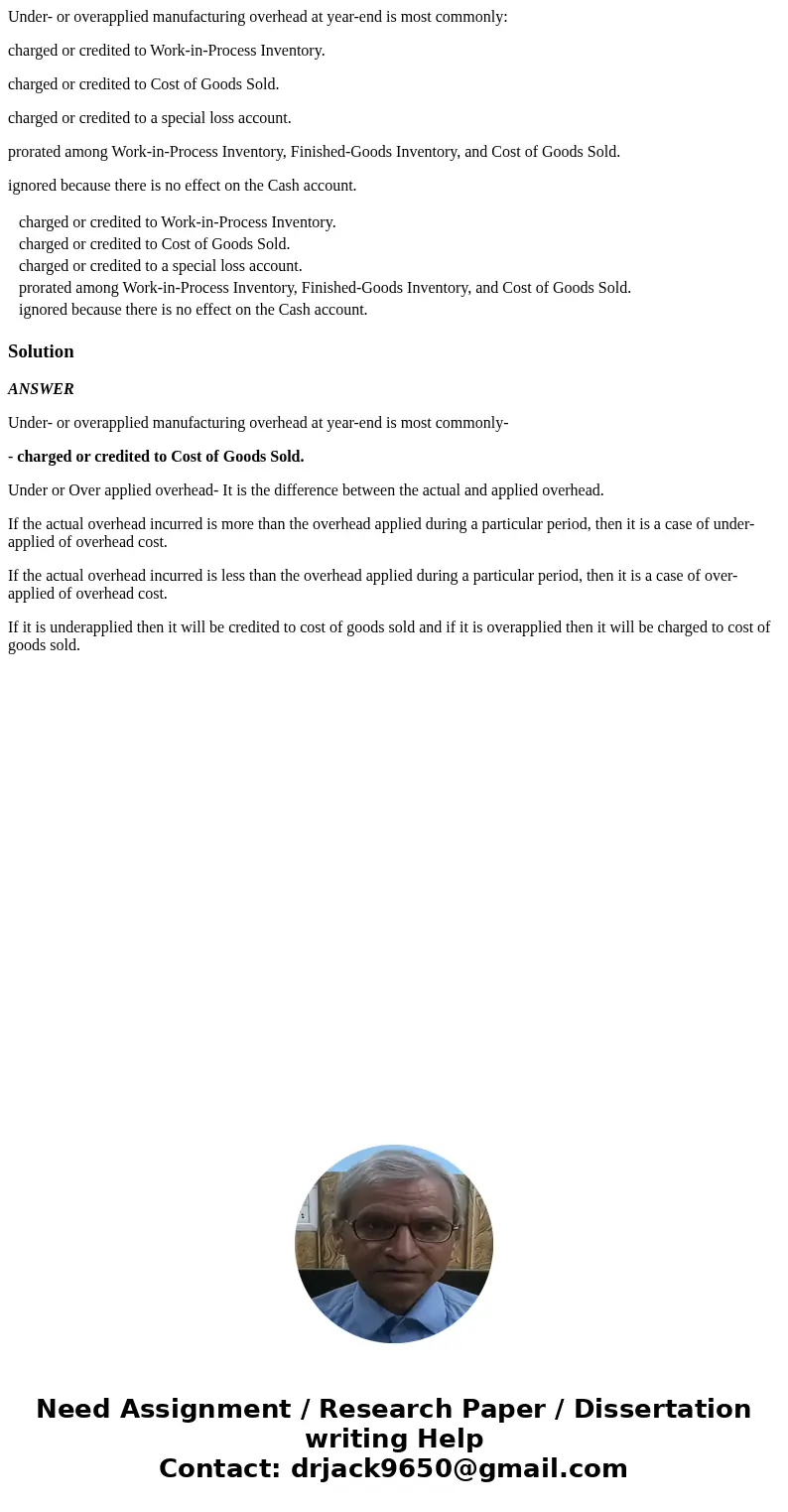 Under- or overapplied manufacturing overhead at year-end is most commonly:

charged or credited to Work-in-Process Inventory.

charged or credited to Cost of Goods Sold.

charged or credited to a special loss account.

prorated among Work-in-Process Inventory, Finished-Goods Inventory, and Cost of Goods Sold.

ignored because there is no effect on the Cash account.

charged or credited to Work-in-Process Inventory.
charged or credited to Cost of Goods Sold.
charged or credited to a special loss account.
prorated among Work-in-Process Inventory, Finished-Goods Inventory, and Cost of Goods Sold.
ignored because there is no effect on the Cash account.

Solution

ANSWER

Under- or overapplied manufacturing overhead at year-end is most commonly-

- charged or credited to Cost of Goods Sold.

Under or Over applied overhead- It is the difference between the actual and applied overhead.

If the actual overhead incurred is more than the overhead applied during a particular period, then it is a case of under-applied of overhead cost.

If the actual overhead incurred is less than the overhead applied during a particular period, then it is a case of over-applied of overhead cost.

If it is underapplied then it will be credited to cost of goods sold and if it is overapplied then it will be charged to cost of goods sold.

Need Assignment / Research Paper / Dissertation writing Help
Contact: drjack9650@gmail.com